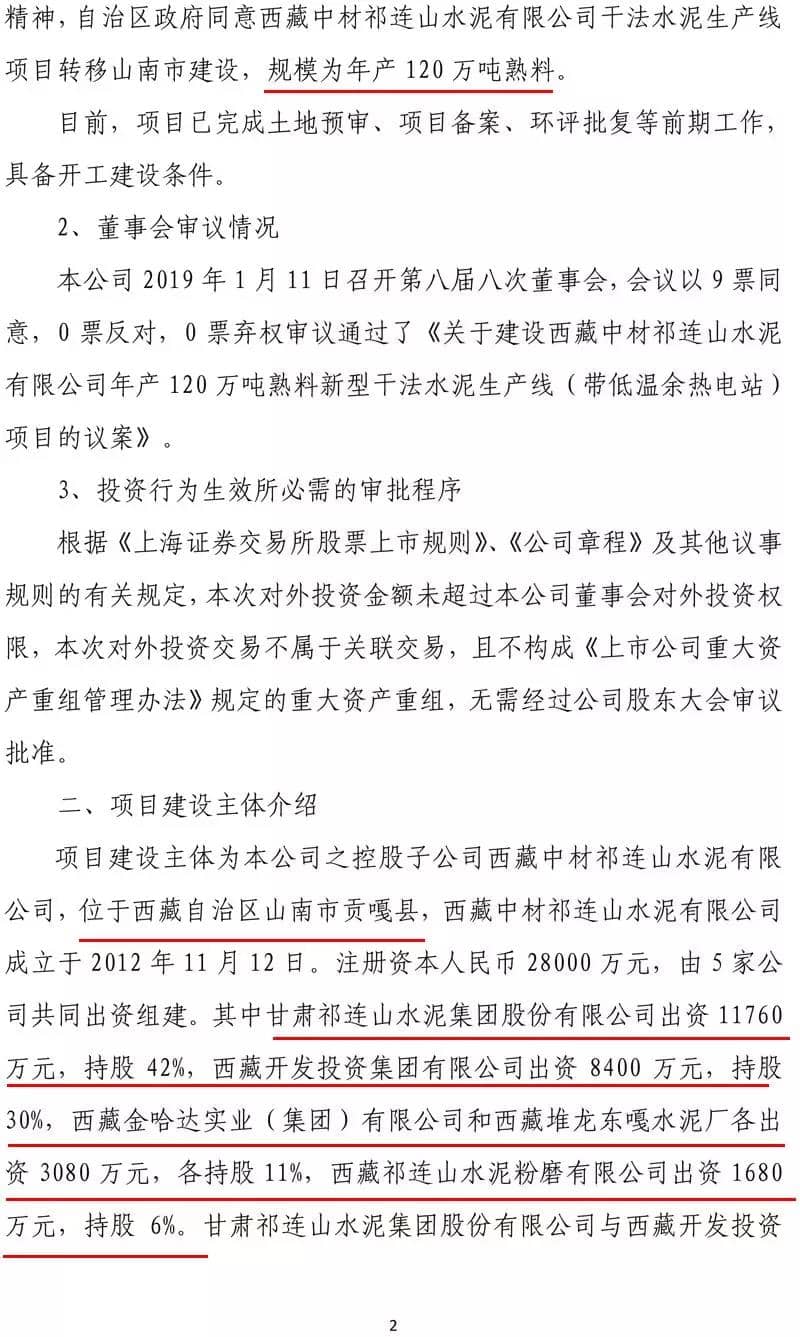 精神，自治区政府同意西藏中材祁连山水泥有限公司干法水泥生产线项目转移山南市建设，规模为年产 120 万吨熟料。

目前，项目已完成土地预审、项目备案、环评批复等前期工作，具备开工建设条件。

2、董事会审议情况

本公司 2019 年 1 月 11 日召开第八届八次董事会，会议以 9 票同意，0 票反对，0 票弃权审议通过了《关于建设西藏中材祁连山水泥有限公司年产 120 万吨熟料新型干法水泥生产线（带低温余热电站）项目的议案》。

3、投资行为生效所必需的审批程序

根据《上海证券交易所股票上市规则》、《公司章程》及其他议事规则的有关规定，本次对外投资金额未超过本公司董事会对外投资权限，本次对外投资交易不属于关联交易，且不构成《上市公司重大资产重组管理办法》规定的重大资产重组，无需经过公司股东大会审议批准。

二、项目建设主体介绍

项目建设主体为本公司之控股子公司西藏中材祁连山水泥有限公司，位于西藏自治区山南市贡嘎县，西藏中材祁连山水泥有限公司成立于 2012 年 11 月 12 日。注册资本人民币 28000 万元，由 5 家公司共同出资组建。其中甘肃祁连山水泥集团股份有限公司出资 11760 万元，持股 42%，西藏开发投资集团有限公司出资 8400 万元，持股 30%，西藏金哈达实业（集团）有限公司和西藏堆龙东嘎水泥厂各出资 3080 万元，各持股 11%，西藏祁连山水泥粉磨有限公司出资 1680 万元，持股 6%。甘肃祁连山水泥集团股份有限公司与西藏开发投资

2